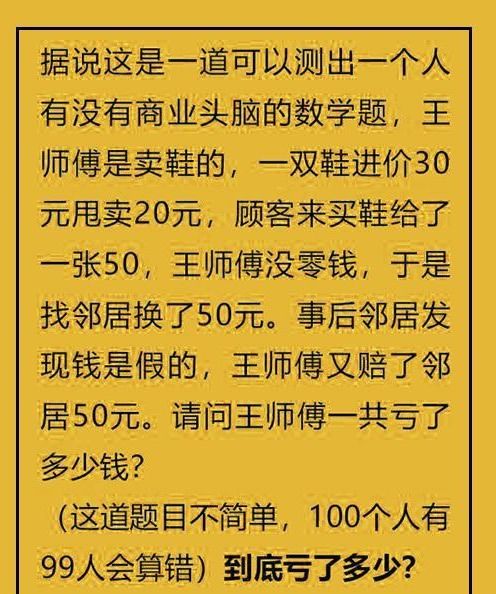 据说这是一道可以测出一个人有没有商业头脑的数学题，王师傅是卖鞋的，一双鞋进价30元甩卖20元，顾客来买鞋给了一张50，王师傅没零钱，于是找邻居换了50元。事后邻居发现钱是假的，王师傅又赔了邻居50元。请问王师傅一共亏了多少钱？

（这道题目不简单，100个人有99人会算错）到底亏了多少？